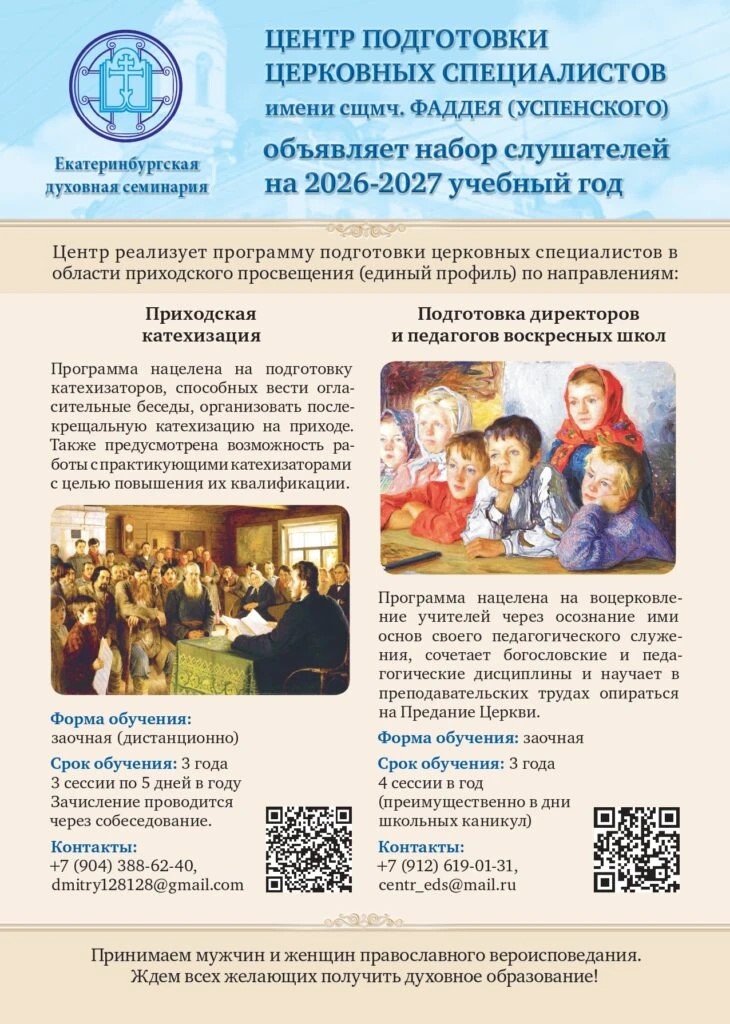 Екатеринбургская духовная семинария

ЦЕНТР ПОДГОТОВКИ ЦЕРКОВНЫХ СПЕЦИАЛИСТОВ имени сщмч. ФАДДЕЯ (УСПЕНСКОГО)

объявляет набор слушателей на 2026-2027 учебный год

Центр реализует программу подготовки церковных специалистов в области приходского просвещения (единый профиль) по направлениям:

Приходская катехизация

Программа нацелена на подготовку катехизаторов, способных вести огласительные беседы, организовать послекрещальную катехизацию на приходе. Также предусмотрена возможность работы с практикующими катехизаторами с целью повышения их квалификации.

Форма обучения:
заочная (дистанционно)

Срок обучения: 3 года
3 сессии по 5 дней в году
Зачисление проводится через собеседование.

Контакты:
+7 (904) 388-62-40,
dmitry128128@gmail.com

Подготовка директоров и педагогов воскресных школ

Программа нацелена на воцерковление учителей через осознание ими основ своего педагогического служения, сочетает богословские и педагогические дисциплины и научает в преподавательских трудах опираться на Предание Церкви.

Форма обучения: заочная

Срок обучения: 3 года
4 сессии в год
(преимущественно в дни школьных каникул)

Контакты:
+7 (912) 619-01-31,
centr_eds@mail.ru

Принимаем мужчин и женщин православного вероисповедания.
Ждем всех желающих получить духовное образование!